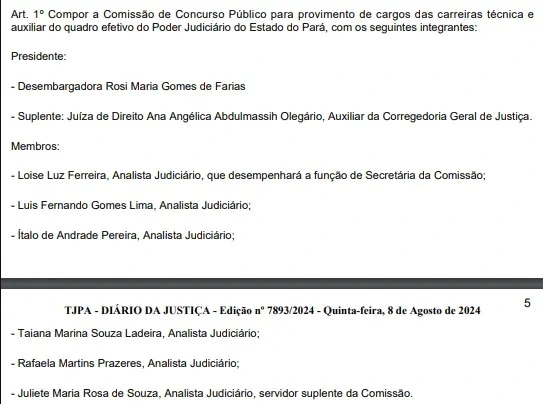 Art. 1º Compor a Comissão de Concurso Público para provimento de cargos das carreiras técnica e auxiliar do quadro efetivo do Poder Judiciário do Estado do Pará, com os seguintes integrantes:

Presidente:

- Desembargadora Rosi Maria Gomes de Farias

- Suplente: Juíza de Direito Ana Angélica Abdulmassih Olegário, Auxiliar da Corregedoria Geral de Justiça.

Membros:

- Loise Luz Ferreira, Analista Judiciário, que desempenhará a função de Secretária da Comissão;

- Luis Fernando Gomes Lima, Analista Judiciário;

- Ítalo de Andrade Pereira, Analista Judiciário;

TJPA - DIÁRIO DA JUSTIÇA - Edição nº 7893/2024 - Quinta-feira, 8 de Agosto de 2024

5

- Taiana Marina Souza Ladeira, Analista Judiciário;

- Rafaela Martins Prazeres, Analista Judiciário;

- Juliete Maria Rosa de Souza, Analista Judiciário, servidor suplente da Comissão.